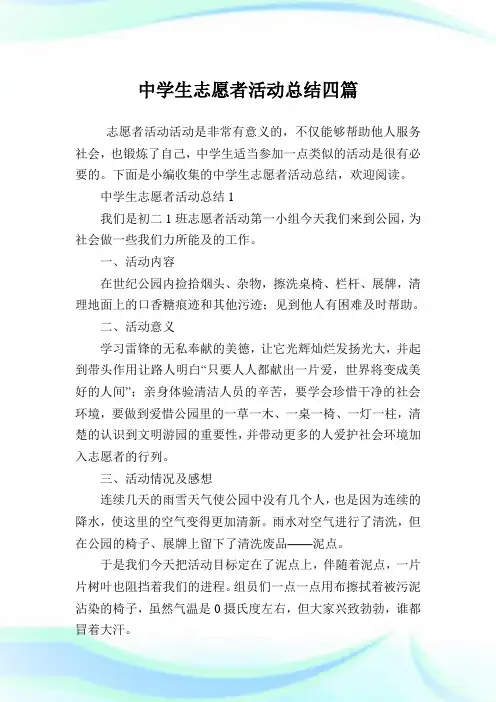 中学生志愿者活动总结四篇

志愿者活动活动是非常有意义的，不仅能够帮助他人服务社会，也锻炼了自己，中学生适当参加一点类似的活动是很有必要的。下面是小编收集的中学生志愿者活动总结，欢迎阅读。

中学生志愿者活动总结 1

我们是初二 1 班志愿者活动第一小组今天我们来到公园，为社会做一些我们力所能及的工作。

一、活动内容

在世纪公园内捡拾烟头、杂物，擦洗桌椅、栏杆、展牌，清理地面上的口香糖痕迹和其他污迹；见到他人有困难及时帮助。

二、活动意义

学习雷锋的无私奉献的美德，让它光辉灿烂发扬光大，并起到带头作用让路人明白“只要人人都献出一片爱，世界将变成美好的人间”；亲身体验清洁人员的辛苦，要学会珍惜干净的社会环境，要做到爱惜公园里的一草一木、一桌一椅、一灯一柱，清楚的认识到文明游园的重要性，并带动更多的人爱护社会环境加入志愿者的行列。

三、活动情况及感想

连续几天的雨雪天气使公园中没有几个人，也是因为连续的降水，使这里的空气变得更加清新。雨水对空气进行了清洗，但在公园的椅子、展牌上留下了清洗废品——泥点。

于是我们今天把活动目标定在了泥点上，伴随着泥点，一片片树叶也阻挡着我们的进程。组员们一点一点用布擦拭着被污泥沾染的椅子，虽然气温是 0 摄氏度左右，但大家兴致勃勃，谁都冒着大汗。